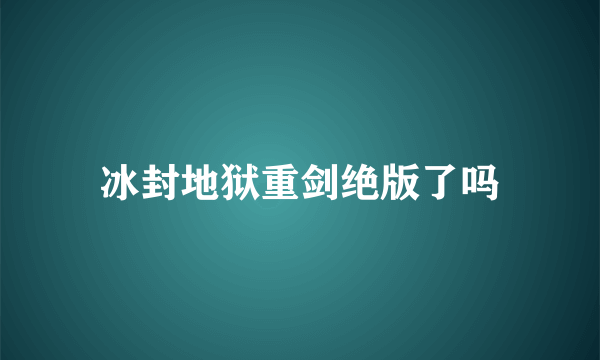 冰封地狱重剑绝版了吗